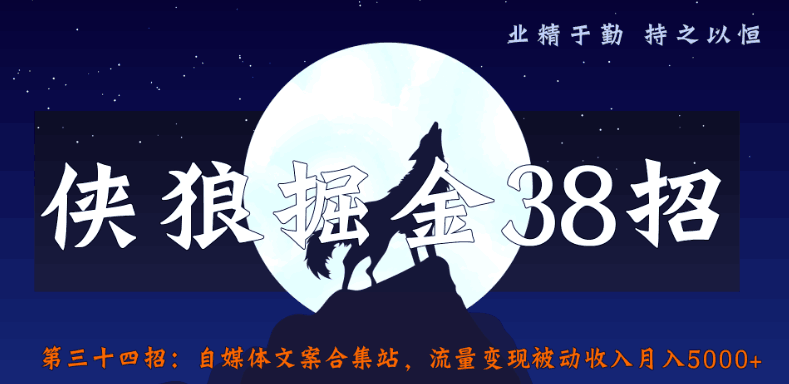 业精于勤 持之以恒

侠狼掘金38招

第三十四招：自媒体文案合集站，流量变现被动收入月入5000+